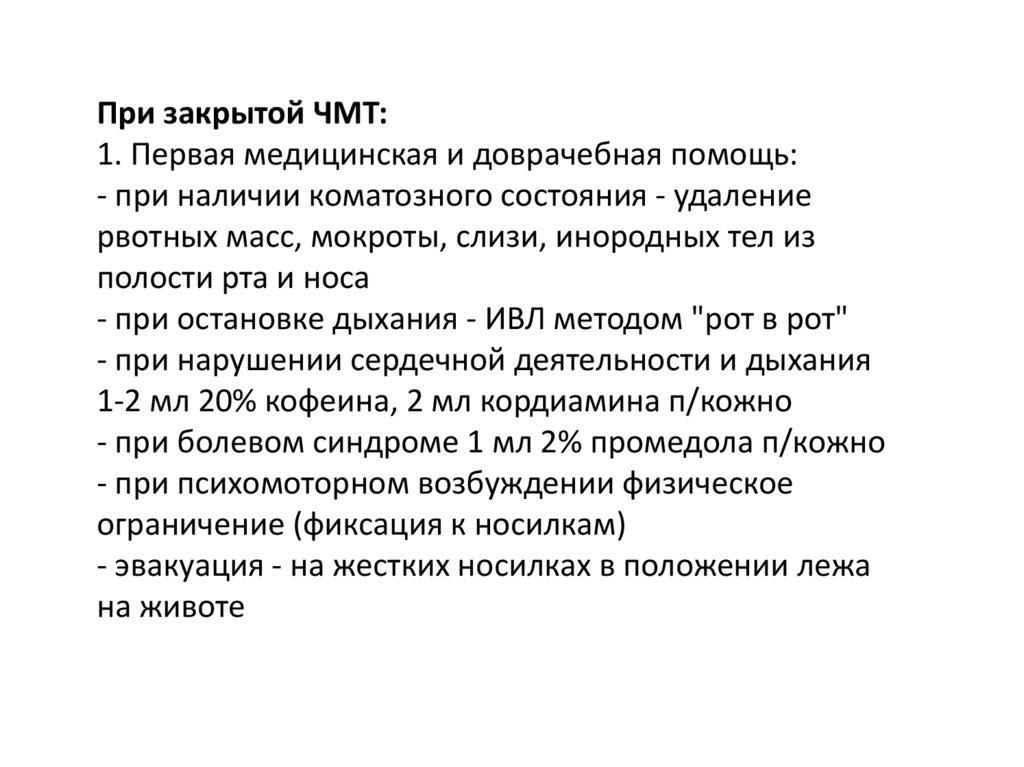 При закрытой ЧМТ:
1. Первая медицинская и доврачебная помощь:
- при наличии коматозного состояния - удаление рвотных масс, мокроты, слизи, инородных тел из полости рта и носа
- при остановке дыхания - ИВЛ методом "рот в рот"
- при нарушении сердечной деятельности и дыхания 1-2 мл 20% кофеина, 2 мл кордиамина п/кожно
- при болевом синдроме 1 мл 2% промедола п/кожно
- при психомоторном возбуждении физическое ограничение (фиксация к носилкам)
- эвакуация - на жестких носилках в положении лежа на животе